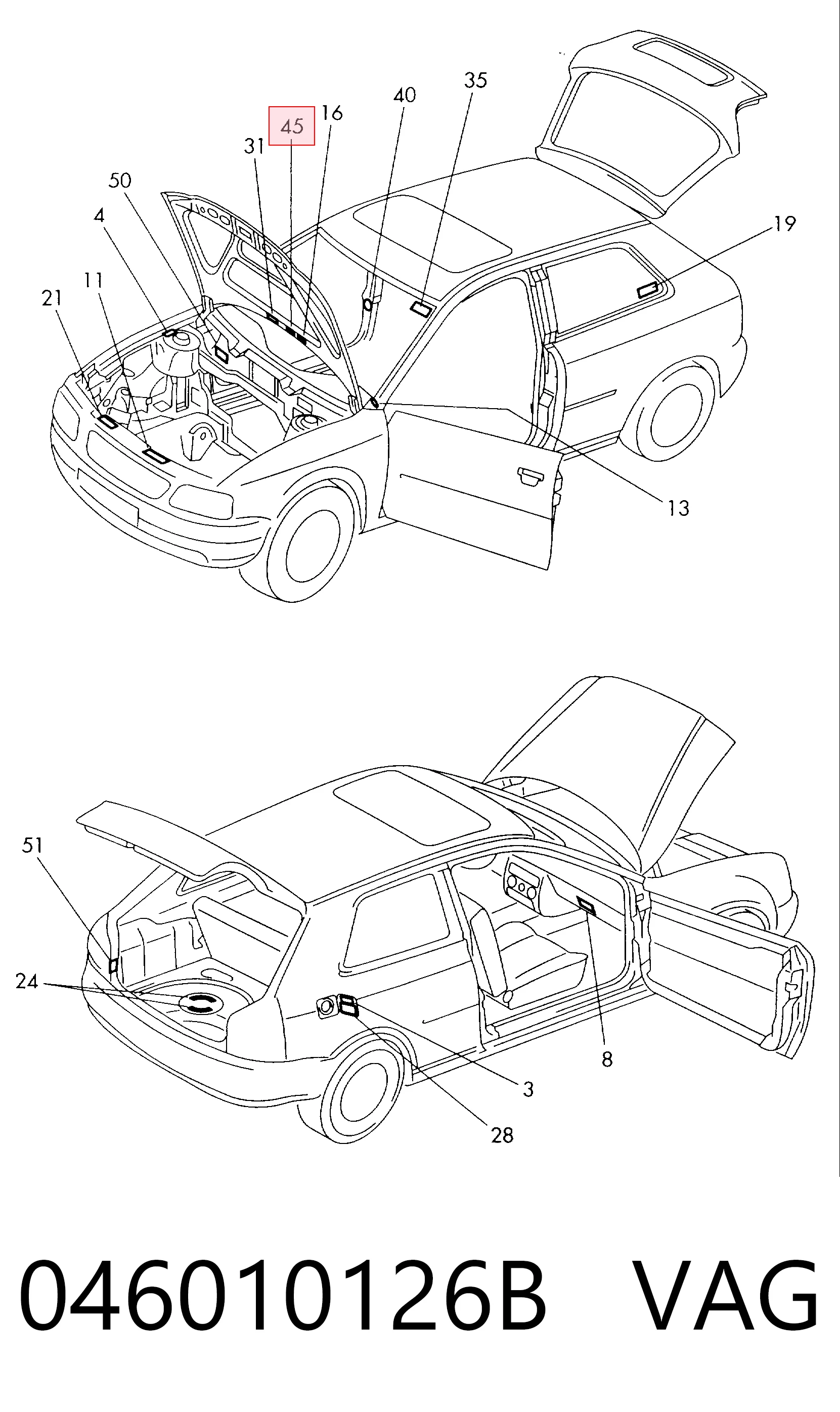 35
40
45
16
31
50
4
11
21
19
13

51
24
8
3
28

046010126B VAG